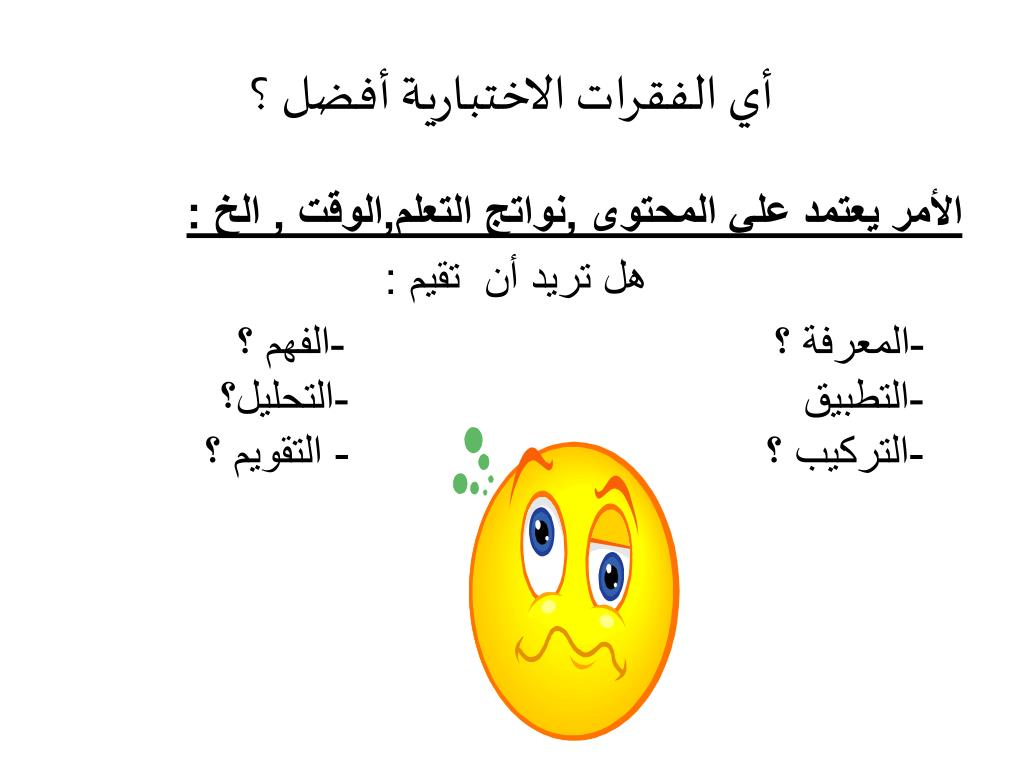 أي الفقرات الاختبارية أفضل ؟

الأمر يعتمد على المحتوى ,نواتج التعلم,الوقت , الخ :

هل تريد أن تقيم :

-المعرفة ؟
-التطبيق
-التركيب ؟

-الفهم ؟
-التحليل؟
- التقويم ؟